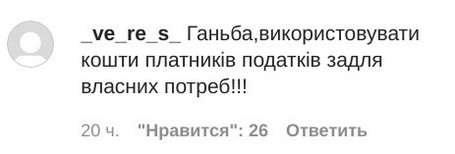 _ve_re_s_ Ганьба,використовувати кошти платників податків задля власних потреб!!!

20 ч. "Нравится": 26 Ответить